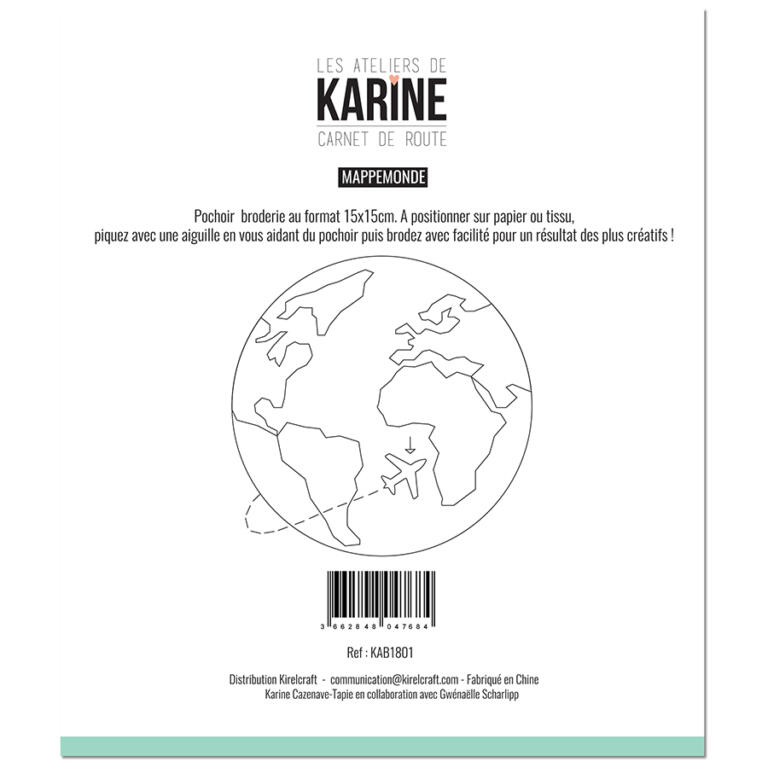 LES ATELIERS DE
KARINE
CARNET DE ROUTE

MAPPEMONDE

Pochoir broderie au format 15x15cm. A positionner sur papier ou tissu, piquez avec une aiguille en vous aidant du pochoir puis brodez avec facilité pour un résultat des plus créatifs !

3 662848 047684

Ref : KAB1801

Distribution Kirelcraft - communication@kirelcraft.com - Fabriqué en Chine
Karine Cazenave-Tapie en collaboration avec Gwénaëlle Scharlipp